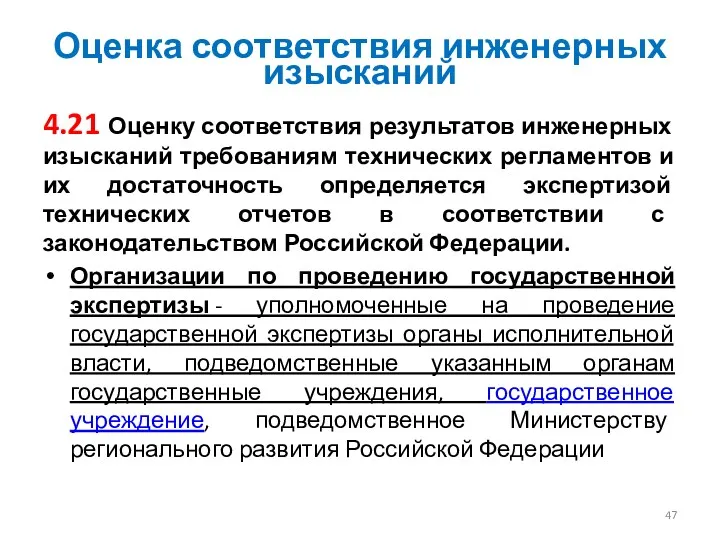 Оценка соответствия инженерных изысканий

4.21 Оценку соответствия результатов инженерных изысканий требованиям технических регламентов и их достаточность определяется экспертизой технических отчетов в соответствии с законодательством Российской Федерации.

• Организации по проведению государственной экспертизы - уполномоченные на проведение государственной экспертизы органы исполнительной власти, подведомственные указанным органам государственные учреждения, государственное учреждение, подведомственное Министерству регионального развития Российской Федерации

47